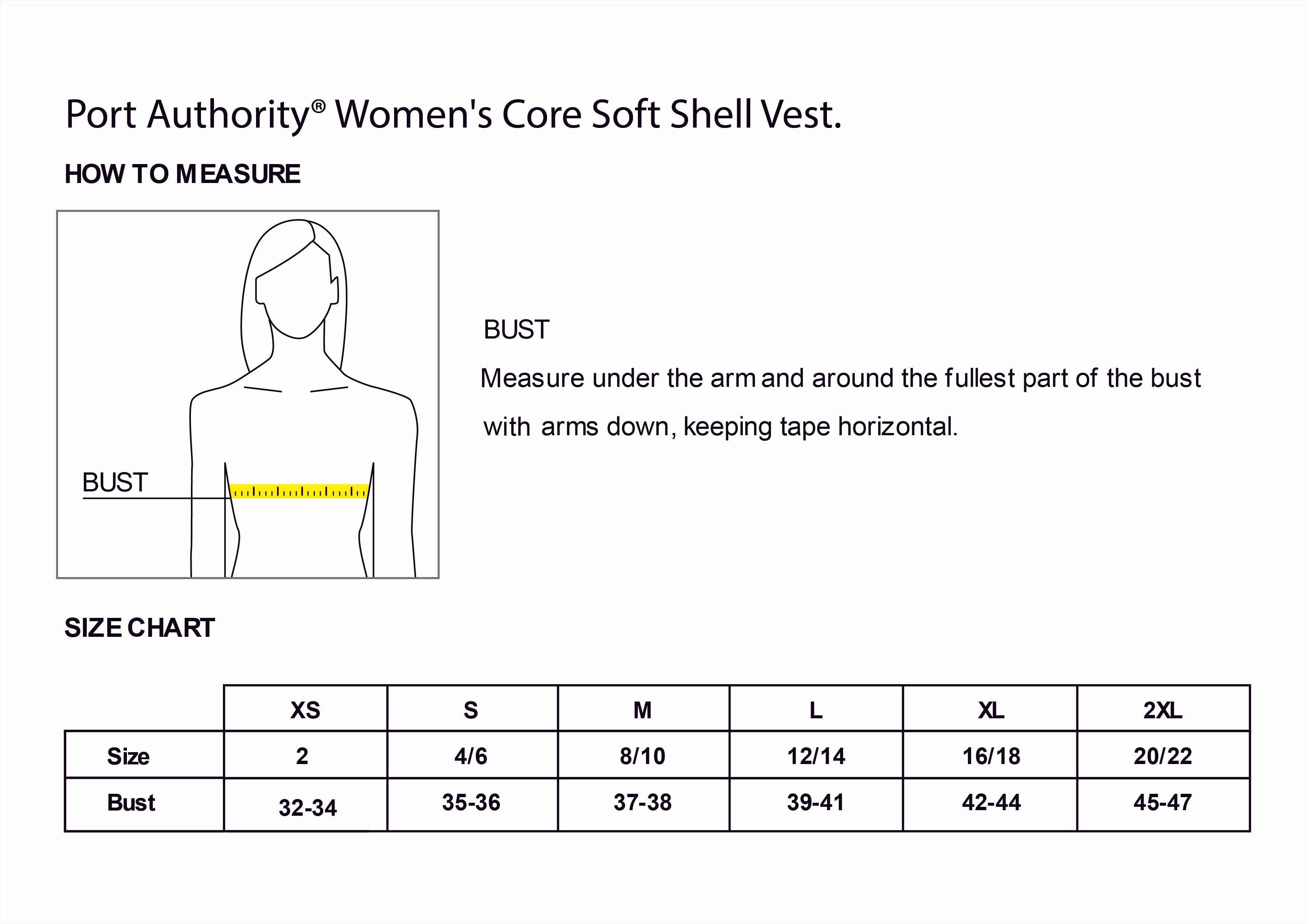 Port Authority® Women's Core Soft Shell Vest.

HOW TO MEASURE

BUST

BUST

Measure under the arm and around the fullest part of the bust with arms down, keeping tape horizontal.

SIZE CHART

| | XS | S | M | L | XL | 2XL |
|---|---|---|---|---|---|---|
| Size | 2 | 4/6 | 8/10 | 12/14 | 16/18 | 20/22 |
| Bust | 32-34 | 35-36 | 37-38 | 39-41 | 42-44 | 45-47 |